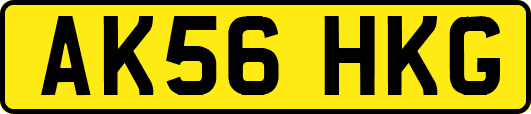 AK56 HKG